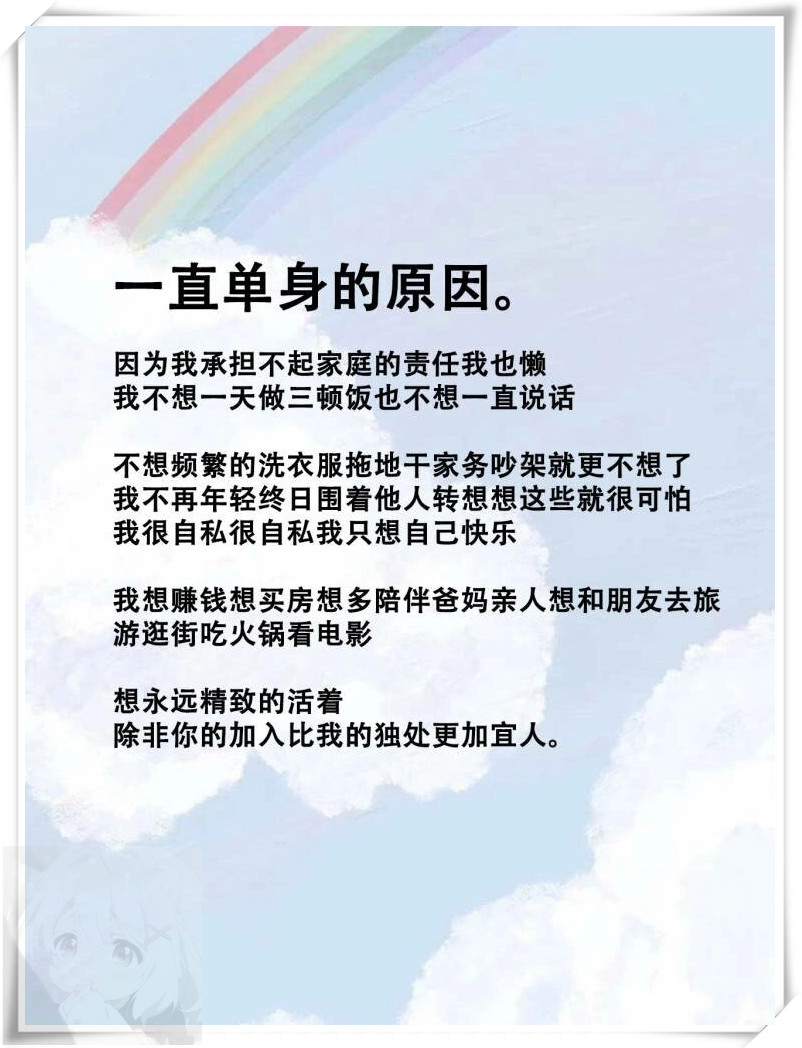 一直单身的原因。

因为我承担不起家庭的责任我也懒
我不想一天做三顿饭也不想一直说话

不想频繁的洗衣服拖地干家务吵架就更不想了
我不再年轻终日围着他人转想想这些就很可怕
我很自私很自私我只想自己快乐

我想赚钱想买房想多陪伴爸妈亲人想和朋友去旅游逛街吃火锅看电影

想永远精致的活着
除非你的加入比我的独处更加宜人。